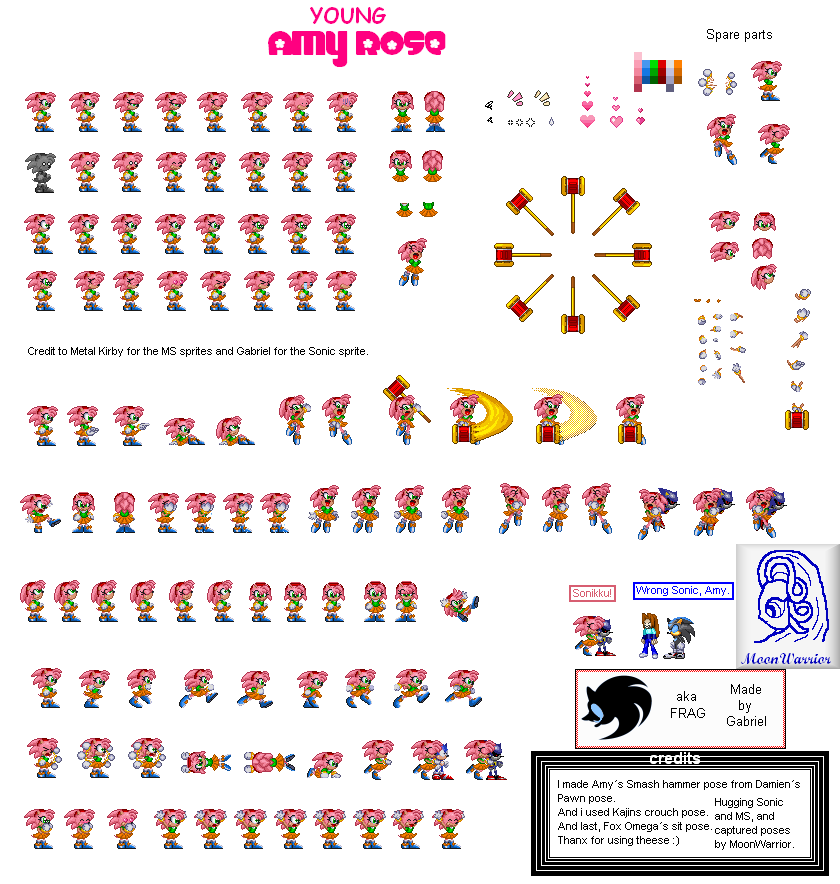 YOUNG
Amy Rose

Spare parts

Credit to Metal Kirby for the MS sprites and Gabriel for the Sonic sprite.

Sonikku!

Wrong Sonic, Amy.

MoonWarrior

aka FRAG

Made by Gabriel

credits

I made Amy´s Smash hammer pose from Damien´s Pawn pose.
And i used Kajins crouch pose.
And last, Fox Omega´s sit pose.
Thanx for using theese :)

Hugging Sonic and MS, and captured poses by MoonWarrior.